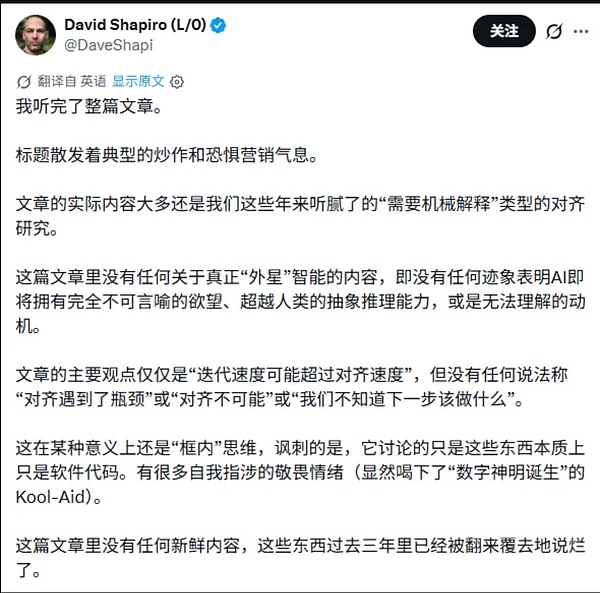 David Shapiro (L/0)
@DaveShapi

关注

翻译自 英语 显示原文

我听完了整篇文章。

标题散发着典型的炒作和恐惧营销气息。

文章的实际内容大多还是我们这些年来听腻了的“需要机械解释”类型的对齐研究。

这篇文章里没有任何关于真正“外星”智能的内容，即没有任何迹象表明AI即将拥有完全不可言喻的欲望、超越人类的抽象推理能力，或是无法理解的动机。

文章的主要观点仅仅是“迭代速度可能超过对齐速度”，但没有任何说法称“对齐遇到了瓶颈”或“对齐不可能”或“我们不知道下一步该做什么”。

这在某种意义上还是“框内”思维，讽刺的是，它讨论的只是这些东西本质上只是软件代码。有很多自我指涉的敬畏情绪（显然喝下了“数字神明诞生”的Kool-Aid）。

这篇文章里没有任何新鲜内容，这些东西过去三年里已经被翻来覆去地说烂了。